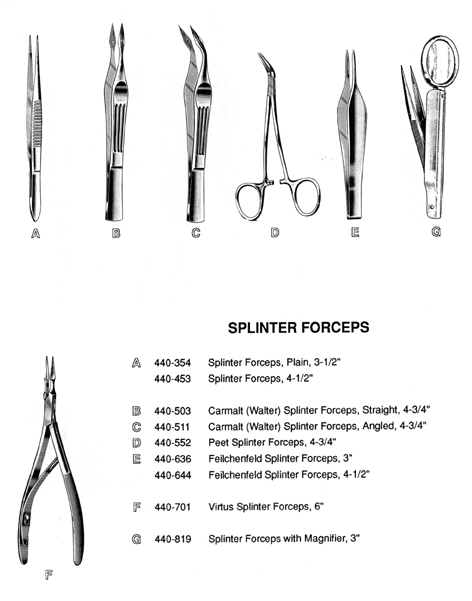 A B C D E G

SPLINTER FORCEPS

| | | |
|---|---|---|
| A | 440-354 | Splinter Forceps, Plain, 3-1/2" |
| | 440-453 | Splinter Forceps, 4-1/2" |
| B | 440-503 | Carmalt (Walter) Splinter Forceps, Straight, 4-3/4" |
| C | 440-511 | Carmalt (Walter) Splinter Forceps, Angled, 4-3/4" |
| D | 440-552 | Peet Splinter Forceps, 4-3/4" |
| E | 440-636 | Feilchenfeld Splinter Forceps, 3" |
| | 440-644 | Feilchenfeld Splinter Forceps, 4-1/2" |
| F | 440-701 | Virtus Splinter Forceps, 6" |
| G | 440-819 | Splinter Forceps with Magnifier, 3" |

F